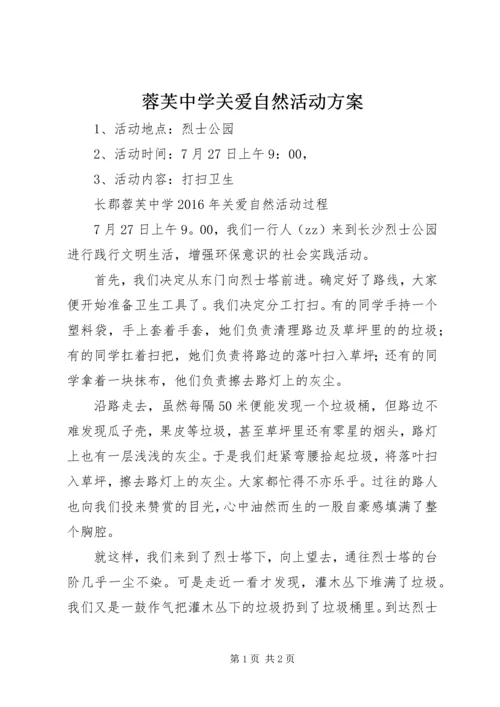 蓉芙中学关爱自然活动方案

1、活动地点：烈士公园

2、活动时间：7月27日上午9：00，

3、活动内容：打扫卫生

长郡蓉芙中学2016年关爱自然活动过程

7月27日上午9。00，我们一行人（zz）来到长沙烈士公园进行践行文明生活，增强环保意识的社会实践活动。

首先，我们决定从东门向烈士塔前进。确定好了路线，大家便开始准备卫生工具了。我们决定分工打扫。有的同学手持一个塑料袋，手上套着手套，她们负责清理路边及草坪里的的垃圾；有的同学扛着扫把，她们负责将路边的落叶扫入草坪；还有的同学拿着一块抹布，他们负责擦去路灯上的灰尘。

沿路走去，虽然每隔50米便能发现一个垃圾桶，但路边不难发现瓜子壳，果皮等垃圾，甚至草坪里还有零星的烟头，路灯上也有一层浅浅的灰尘。于是我们赶紧弯腰拾起垃圾，将落叶扫入草坪，擦去路灯上的灰尘。大家都忙得不亦乐乎。过往的路人也向我们投来赞赏的目光，心中油然而生的一股自豪感填满了整个胸腔。

就这样，我们来到了烈士塔下，向上望去，通往烈士塔的台阶几乎一尘不染。可是走近一看才发现，灌木丛下堆满了垃圾。我们又是一鼓作气把灌木丛下的垃圾扔到了垃圾桶里。到达烈士

第1页 共2页